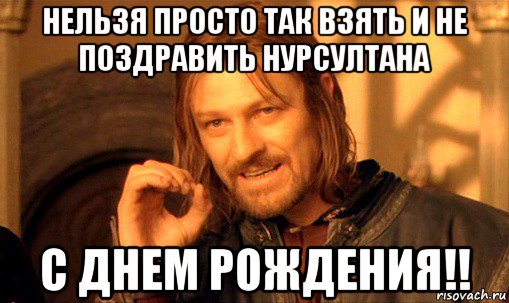 НЕЛЬЗЯ ПРОСТО ТАК ВЗЯТЬ И НЕ ПОЗДРАВИТЬ НУРСУЛТАНА

С ДНЕМ РОЖДЕНИЯ!!

risovach.ru